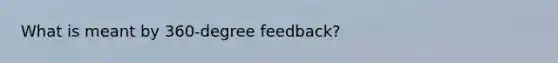 What is meant by 360-degree feedback?